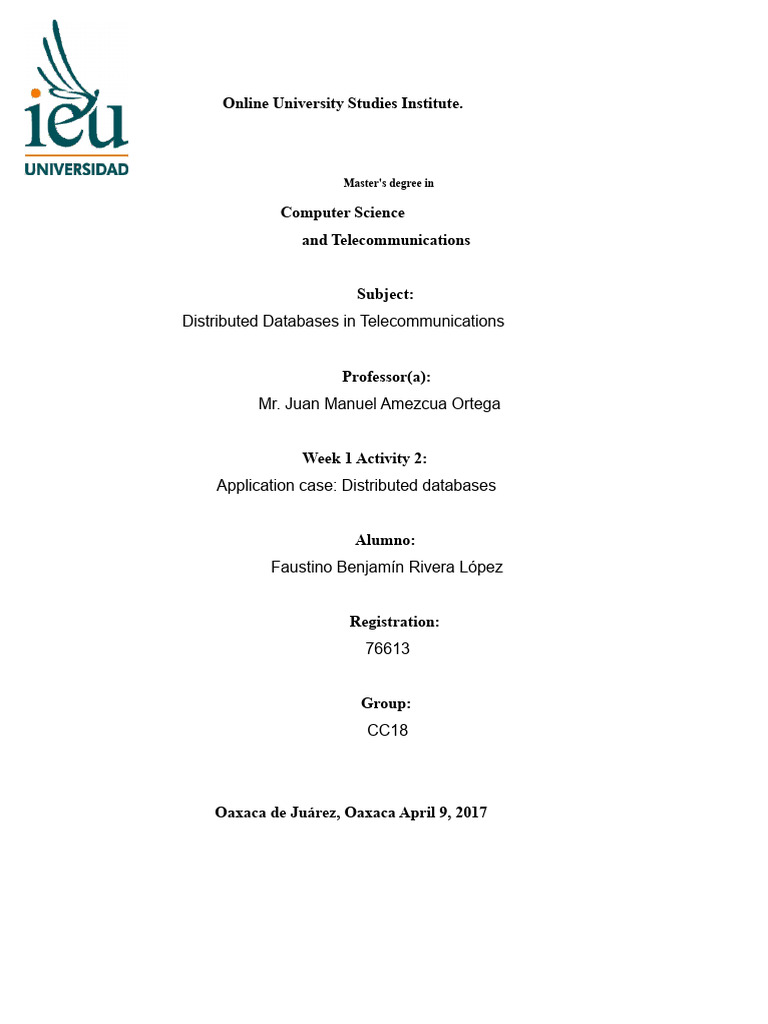 ieu
UNIVERSIDAD

Online University Studies Institute.

Master's degree in

Computer Science
and Telecommunications

Subject:
Distributed Databases in Telecommunications

Professor(a):
Mr. Juan Manuel Amezcua Ortega

Week 1 Activity 2:
Application case: Distributed databases

Alumno:
Faustino Benjamín Rivera López

Registration:
76613

Group:
CC18

Oaxaca de Juárez, Oaxaca April 9, 2017